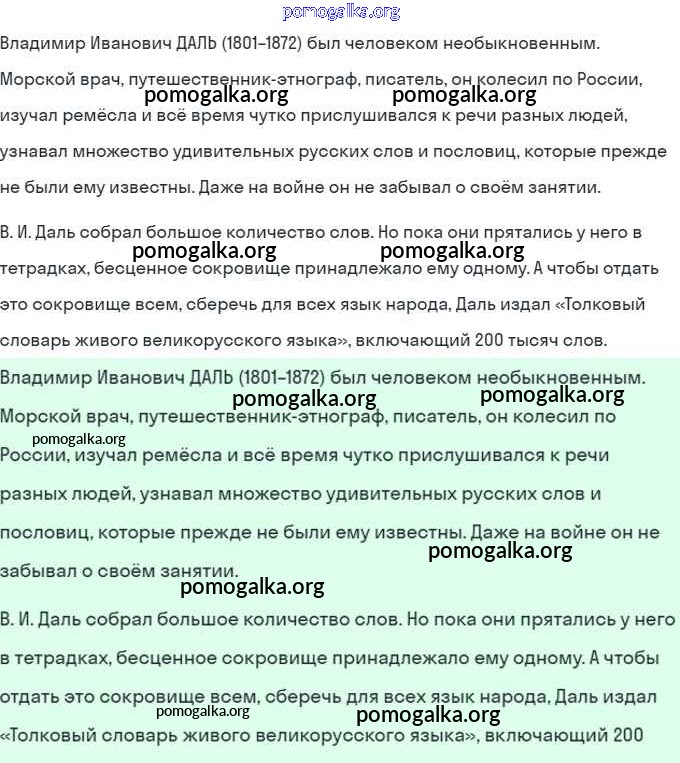 pomogalka.org

Владимир Иванович ДАЛЬ (1801–1872) был человеком необыкновенным. Морской врач, путешественник-этнограф, писатель, он колесил по России, изучал ремёсла и всё время чутко прислушивался к речи разных людей, узнавал множество удивительных русских слов и пословиц, которые прежде не были ему известны. Даже на войне он не забывал о своём занятии.

pomogalka.org pomogalka.org

В. И. Даль собрал большое количество слов. Но пока они прятались у него в тетрадках, бесценное сокровище принадлежало ему одному. А чтобы отдать это сокровище всем, сберечь для всех язык народа, Даль издал «Толковый словарь живого великорусского языка», включающий 200 тысяч слов.

pomogalka.org pomogalka.org

Владимир Иванович ДАЛЬ (1801–1872) был человеком необыкновенным. Морской врач, путешественник-этнограф, писатель, он колесил по России, изучал ремёсла и всё время чутко прислушивался к речи разных людей, узнавал множество удивительных русских слов и пословиц, которые прежде не были ему известны. Даже на войне он не забывал о своём занятии.

pomogalka.org pomogalka.org pomogalka.org pomogalka.org pomogalka.org

В. И. Даль собрал большое количество слов. Но пока они прятались у него в тетрадках, бесценное сокровище принадлежало ему одному. А чтобы отдать это сокровище всем, сберечь для всех язык народа, Даль издал «Толковый словарь живого великорусского языка», включающий 200

pomogalka.org pomogalka.org